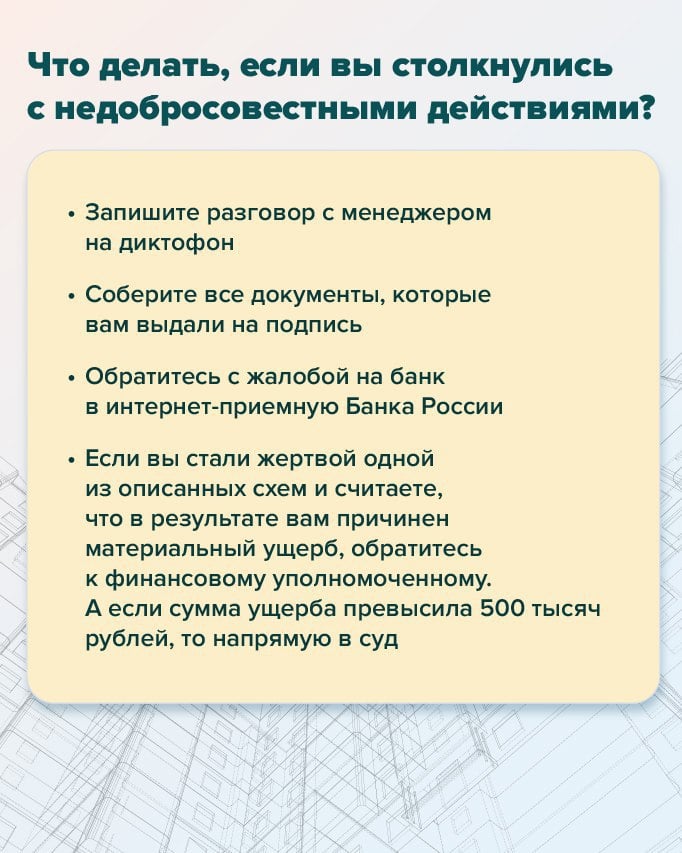 Что делать, если вы столкнулись с недобросовестными действиями?

• Запишите разговор с менеджером на диктофон

• Соберите все документы, которые вам выдали на подпись

• Обратитесь с жалобой на банк в интернет-приемную Банка России

• Если вы стали жертвой одной из описанных схем и считаете, что в результате вам причинен материальный ущерб, обратитесь к финансовому уполномоченному. А если сумма ущерба превысила 500 тысяч рублей, то напрямую в суд